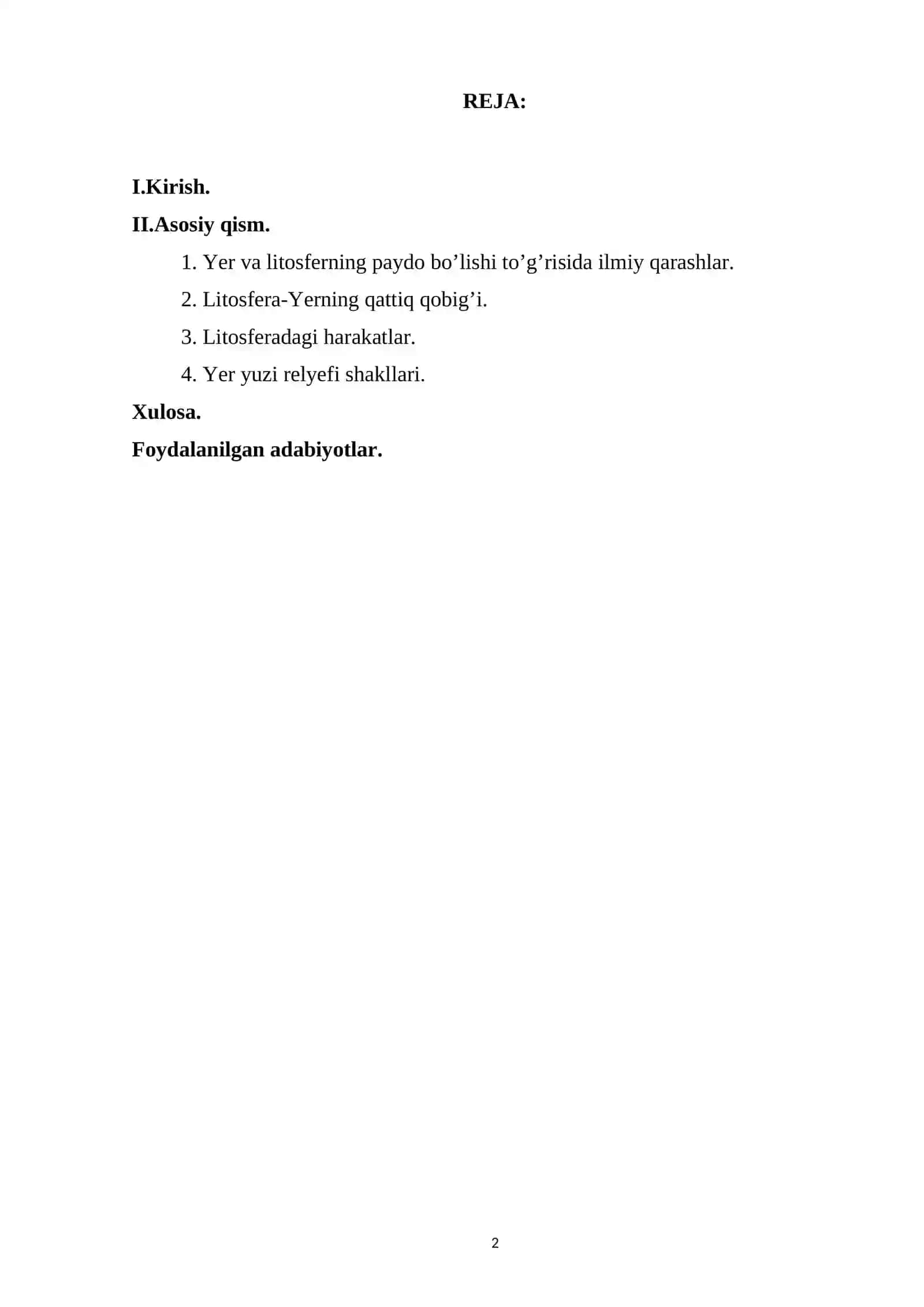 REJA:

I.Kirish.

II.Asosiy qism.

1. Yer va litosferning paydo bo’lishi to’g’risida ilmiy qarashlar.

2. Litosfera-Yerning qattiq qobig’i.

3. Litosferadagi harakatlar.

4. Yer yuzi relyefi shakllari.

Xulosa.

Foydalanilgan adabiyotlar.

2